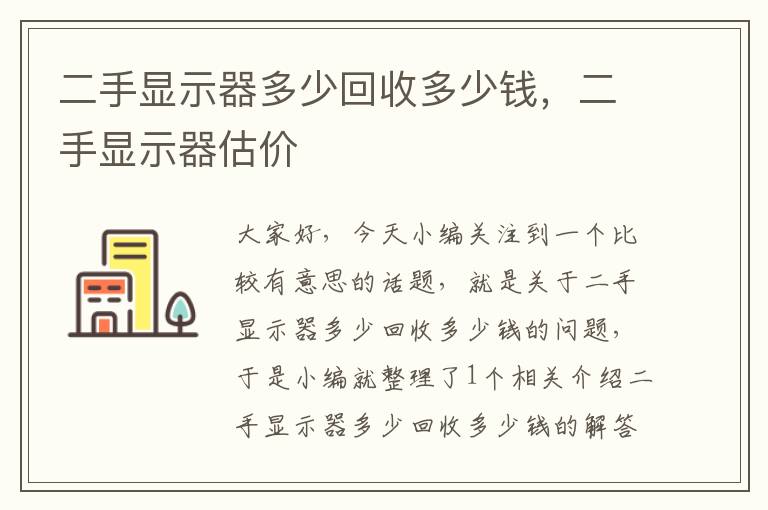 二手显示器多少回收多少钱，二手显示器估价

大家好，今天小编关注到一个比较有意思的话题，就是关于二手显示器多少回收多少钱的问题，于是小编就整理了1个相关介绍二手显示器多少回收多少钱的解答